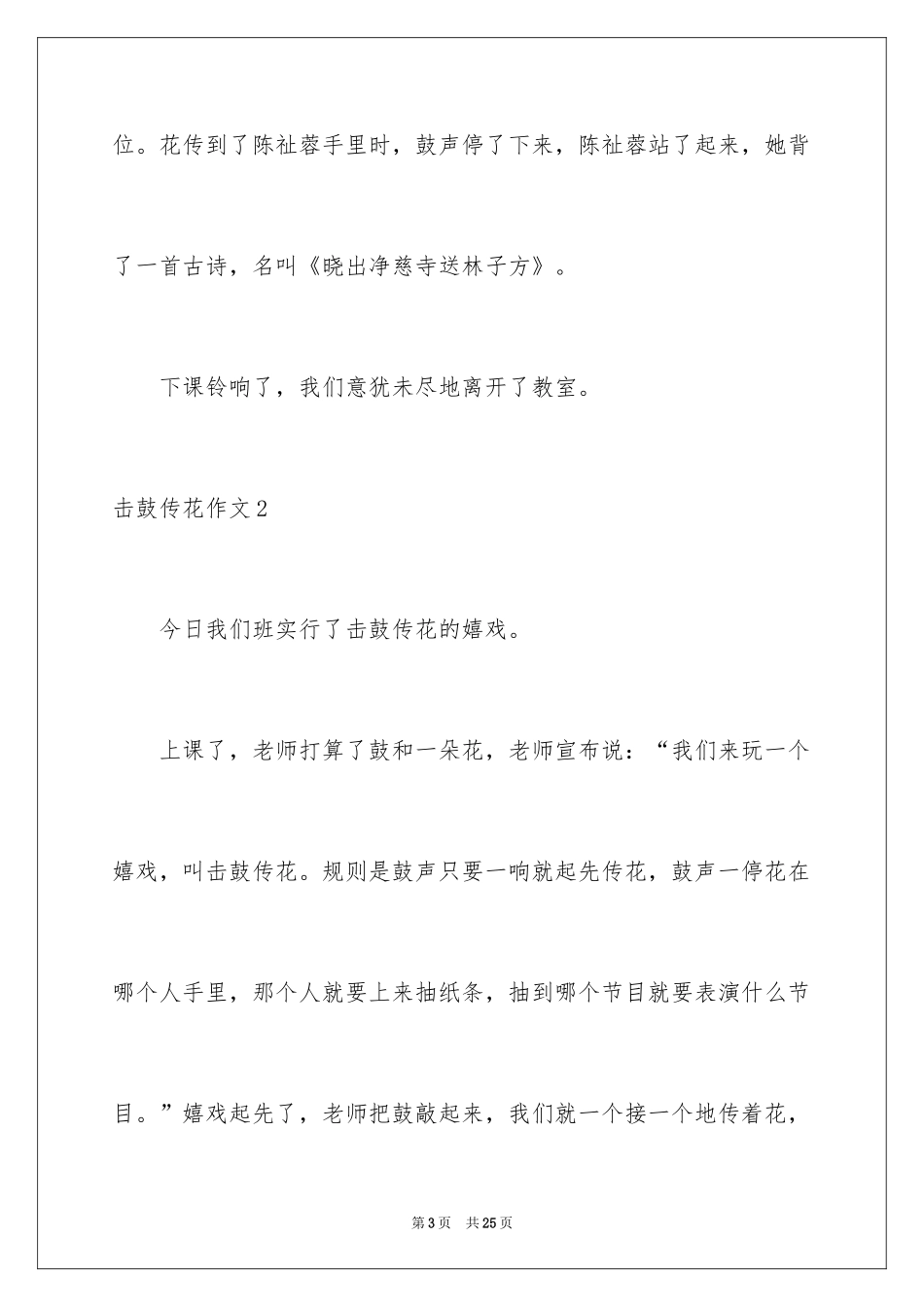 位。花传到了陈祉蓉手里时，鼓声停了下来，陈祉蓉站了起来，她背了一首古诗，名叫《晓出净慈寺送林子方》。

下课铃响了，我们意犹未尽地离开了教室。

击鼓传花作文2

今日我们班实行了击鼓传花的嬉戏。

上课了，老师打算了鼓和一朵花，老师宣布说：“我们来玩一个嬉戏，叫击鼓传花。规则是鼓声只要一响就起先传花，鼓声一停花在哪个人手里，那个人就要上来抽纸条，抽到哪个节目就要表演什么节目。”嬉戏起先了，老师把鼓敲起来，我们就一个接一个地传着花，

第3页 共25页